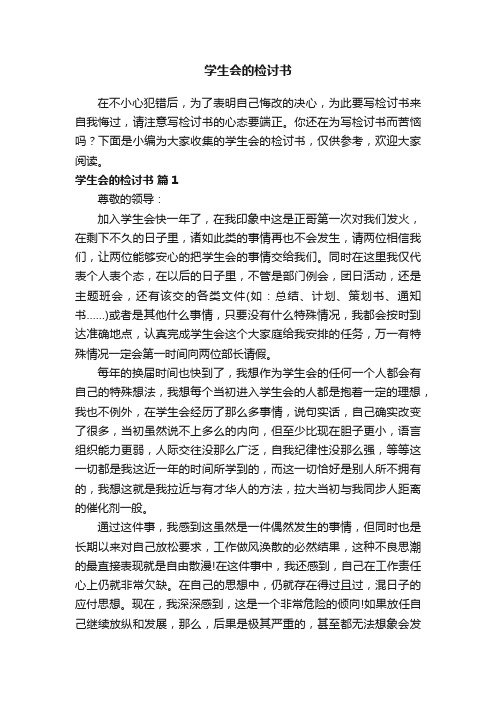 学生会的检讨书

在不小心犯错后，为了表明自己悔改的决心，为此要写检讨书来自我悔过，请注意写检讨书的心态要端正。你还在为写检讨书而苦恼吗？下面是小编为大家收集的学生会的检讨书，仅供参考，欢迎大家阅读。

学生会的检讨书 篇1

尊敬的领导：

加入学生会快一年了，在我印象中这是正哥第一次对我们发火，在剩下不久的日子里，诸如此类的事情再也不会发生，请两位相信我们，让两位能够安心的把学生会的事情交给我们。同时在这里我仅代表个人表个态，在以后的日子里，不管是部门例会，团日活动，还是主题班会，还有该交的各类文件(如：总结、计划、策划书、通知书……)或者是其他什么事情，只要没有什么特殊情况，我都会按时到达准确地点，认真完成学生会这个大家庭给我安排的任务，万一有特殊情况一定会第一时间向两位部长请假。

每年的换届时间也快到了，我想作为学生会的任何一个人都会有自己的特殊想法，我想每个当初进入学生会的人都是抱着一定的理想，我也不例外，在学生会经历了那么多事情，说句实话，自己确实改变了很多，当初虽然说不上多么的内向，但至少比现在胆子更小，语言组织能力更弱，人际交往没那么广泛，自我纪律性没那么强，等等这一切都是我这近一年的时间所学到的，而这一切恰好是别人所不拥有的，我想这就是我拉近与有才华人的方法，拉大当初与我同步人距离的催化剂一般。

通过这件事，我感到这虽然是一件偶然发生的事情，但同时也是长期以来对自己放松要求，工作做风涣散的必然结果，这种不良思潮的最直接表现就是自由散漫!在这件事中，我还感到，自己在工作责任心上仍就非常欠缺。在自己的思想中，仍就存在得过且过，混日子的应付思想。现在，我深深感到，这是一个非常危险的倾向!如果放任自己继续放纵和发展，那么，后果是极其严重的，甚至都无法想象会发